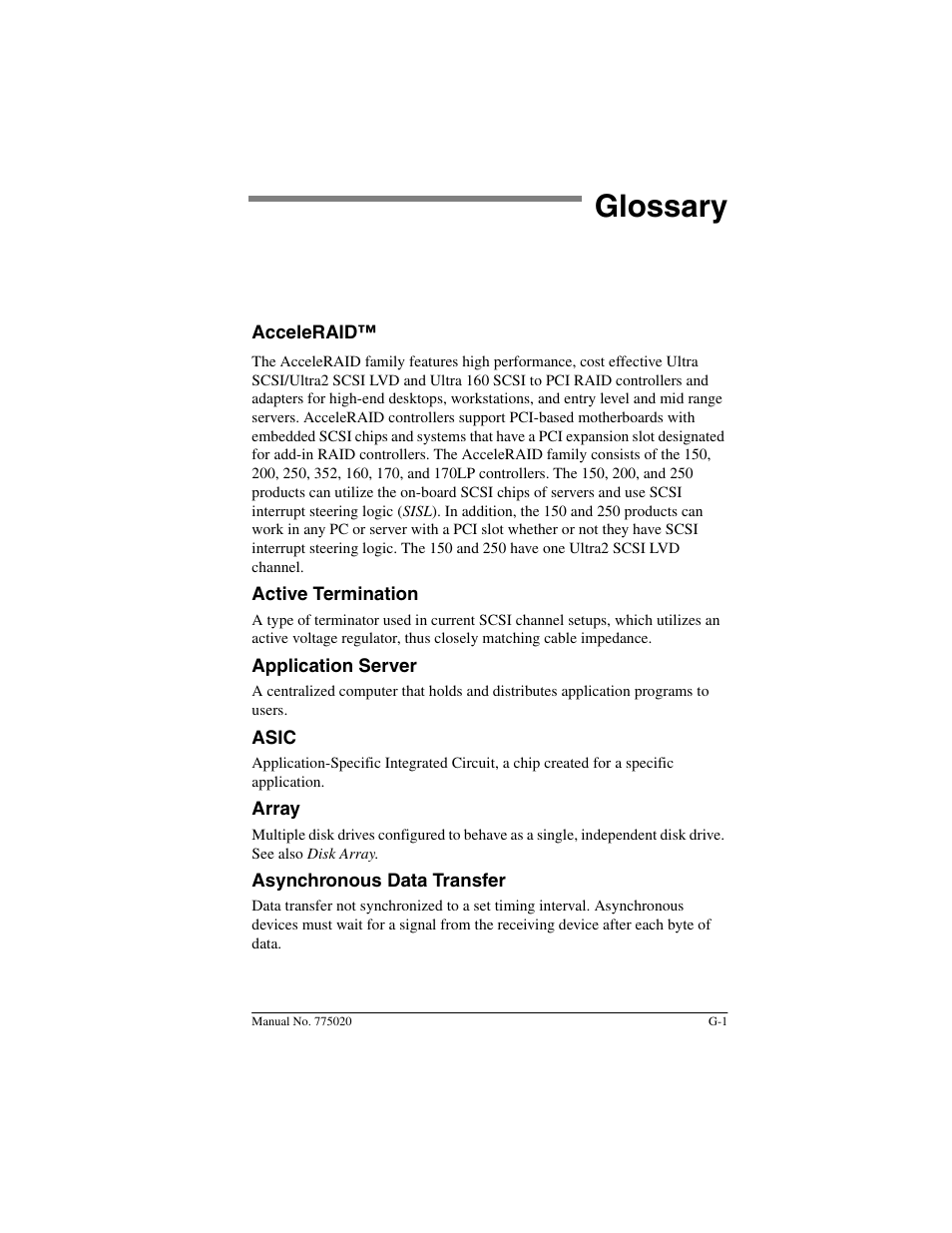 Glossary

AcceleRAID™

The AcceleRAID family features high performance, cost effective Ultra SCSI/Ultra2 SCSI LVD and Ultra 160 SCSI to PCI RAID controllers and adapters for high-end desktops, workstations, and entry level and mid range servers. AcceleRAID controllers support PCI-based motherboards with embedded SCSI chips and systems that have a PCI expansion slot designated for add-in RAID controllers. The AcceleRAID family consists of the 150, 200, 250, 352, 160, 170, and 170LP controllers. The 150, 200, and 250 products can utilize the on-board SCSI chips of servers and use SCSI interrupt steering logic (SISL). In addition, the 150 and 250 products can work in any PC or server with a PCI slot whether or not they have SCSI interrupt steering logic. The 150 and 250 have one Ultra2 SCSI LVD channel.

Active Termination

A type of terminator used in current SCSI channel setups, which utilizes an active voltage regulator, thus closely matching cable impedance.

Application Server

A centralized computer that holds and distributes application programs to users.

ASIC

Application-Specific Integrated Circuit, a chip created for a specific application.

Array

Multiple disk drives configured to behave as a single, independent disk drive. See also Disk Array.

Asynchronous Data Transfer

Data transfer not synchronized to a set timing interval. Asynchronous devices must wait for a signal from the receiving device after each byte of data.

Manual No. 775020 G-1